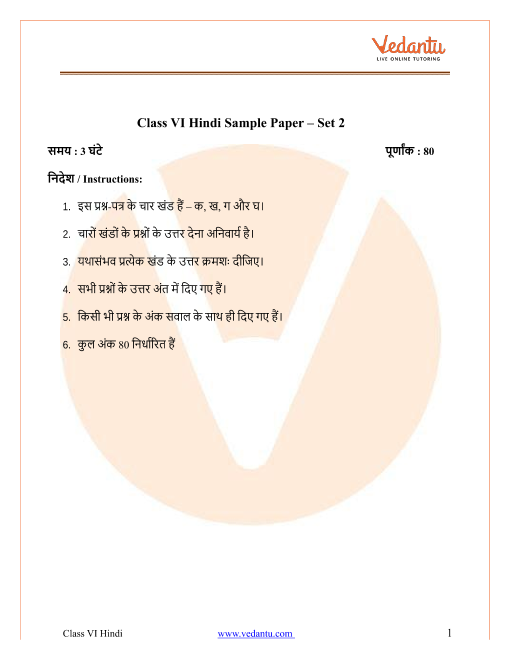 Vedantu
LIVE ONLINE TUTORING

Class VI Hindi Sample Paper – Set 2

समय : 3 घंटे

पूर्णांक : 80

निदेश / Instructions:

1. इस प्रश्न-पत्र के चार खंड हैं – क, ख, ग और घ।

2. चारों खंडों के प्रश्नों के उत्तर देना अनिवार्य है।

3. यथासंभव प्रत्येक खंड के उत्तर क्रमशः दीजिए।

4. सभी प्रश्नों के उत्तर अंत में दिए गए हैं।

5. किसी भी प्रश्न के अंक सवाल के साथ ही दिए गए हैं।

6. कुल अंक 80 निर्धारित हैं

Class VI Hindi www.vedantu.com 1